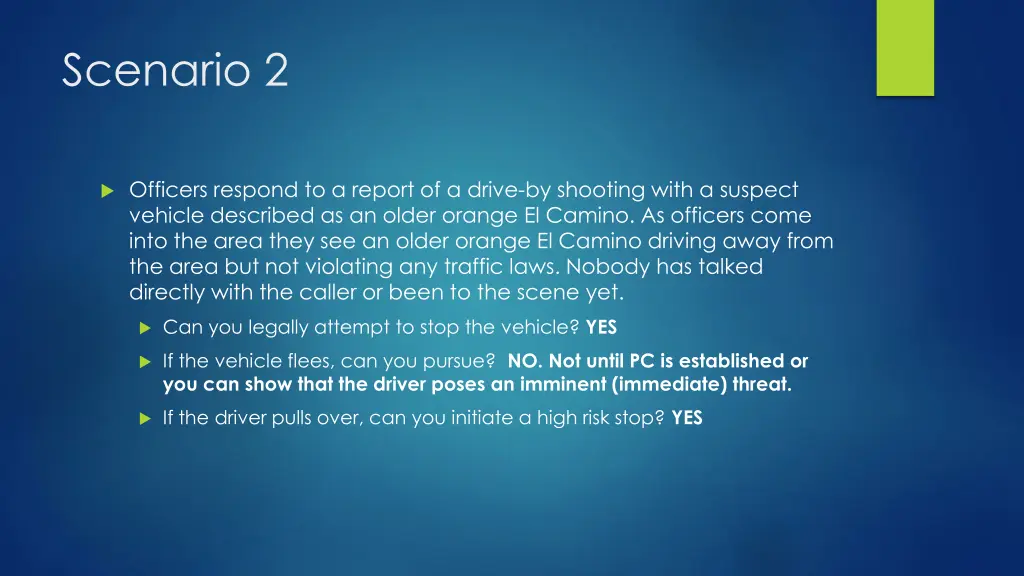 Scenario 2

Officers respond to a report of a drive-by shooting with a suspect vehicle described as an older orange El Camino. As officers come into the area they see an older orange El Camino driving away from the area but not violating any traffic laws. Nobody has talked directly with the caller or been to the scene yet.

Can you legally attempt to stop the vehicle? YES

If the vehicle flees, can you pursue? NO. Not until PC is established or you can show that the driver poses an imminent (immediate) threat.

If the driver pulls over, can you initiate a high risk stop? YES